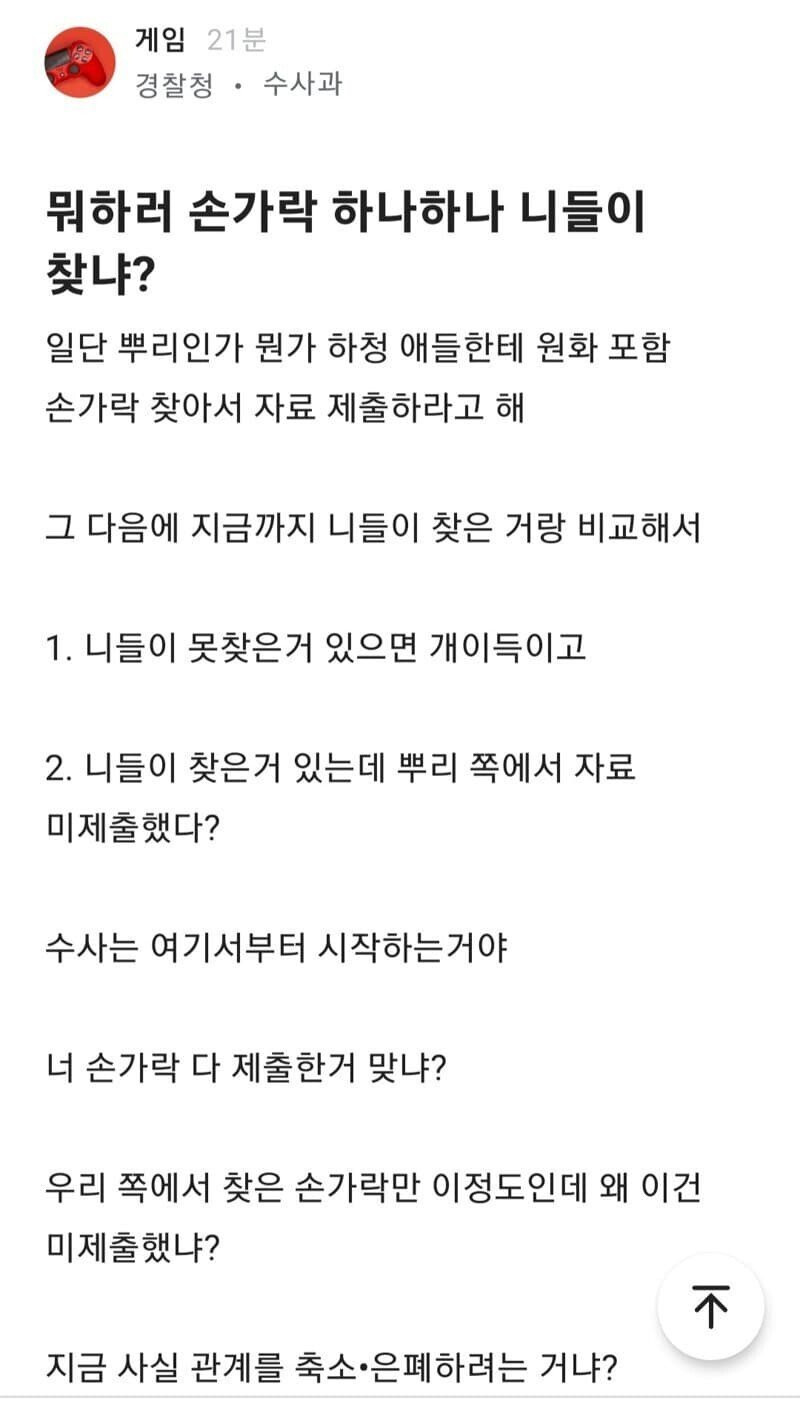 게임 21분
경찰청 • 수사과

뭐하러 손가락 하나하나 니들이 찾냐?

일단 뿌리인가 뭔가 하청 애들한테 원화 포함 손가락 찾아서 자료 제출하라고 해

그 다음에 지금까지 니들이 찾은 거랑 비교해서

1. 니들이 못찾은거 있으면 개이득이고

2. 니들이 찾은거 있는데 뿌리 쪽에서 자료 미제출했다?

수사는 여기서부터 시작하는거야

너 손가락 다 제출한거 맞냐?

우리 쪽에서 찾은 손가락만 이정도인데 왜 이건 미제출했냐?

지금 사실 관계를 축소•은폐하려는 거냐?